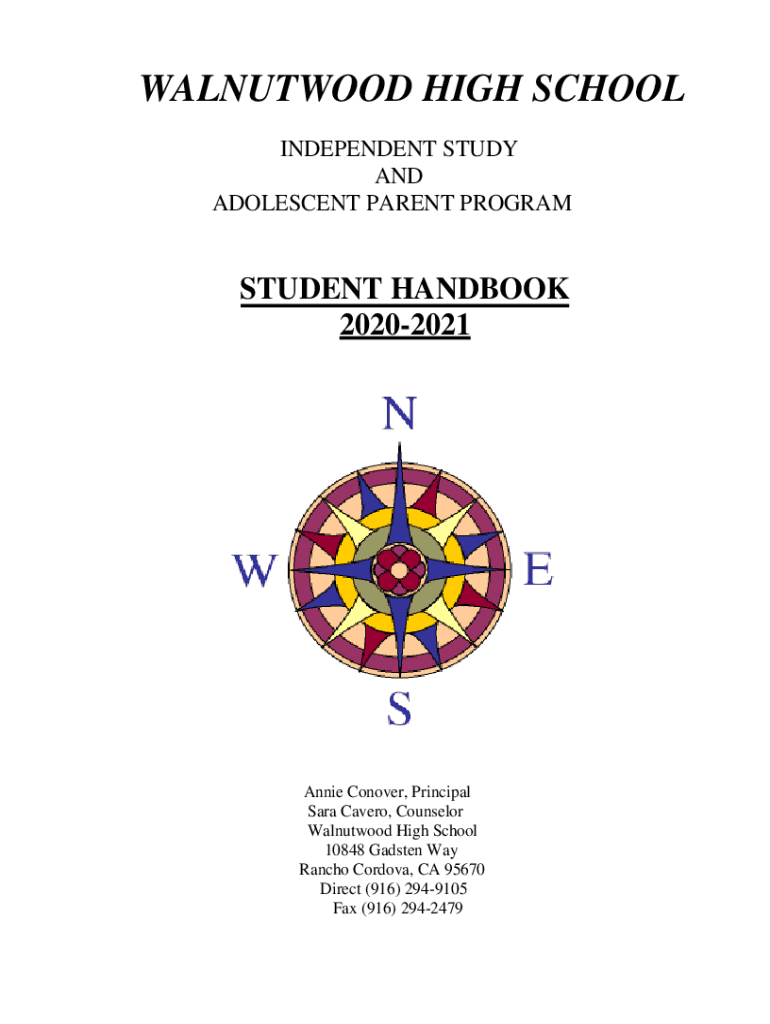 WALNUTWOOD HIGH SCHOOL

INDEPENDENT STUDY
AND
ADOLESCENT PARENT PROGRAM

STUDENT HANDBOOK
2020-2021

N

W

E

S

Annie Conover, Principal
Sara Cavero, Counselor
Walnutwood High School
10848 Gadsten Way
Rancho Cordova, CA 95670
Direct (916) 294-9105
Fax (916) 294-2479